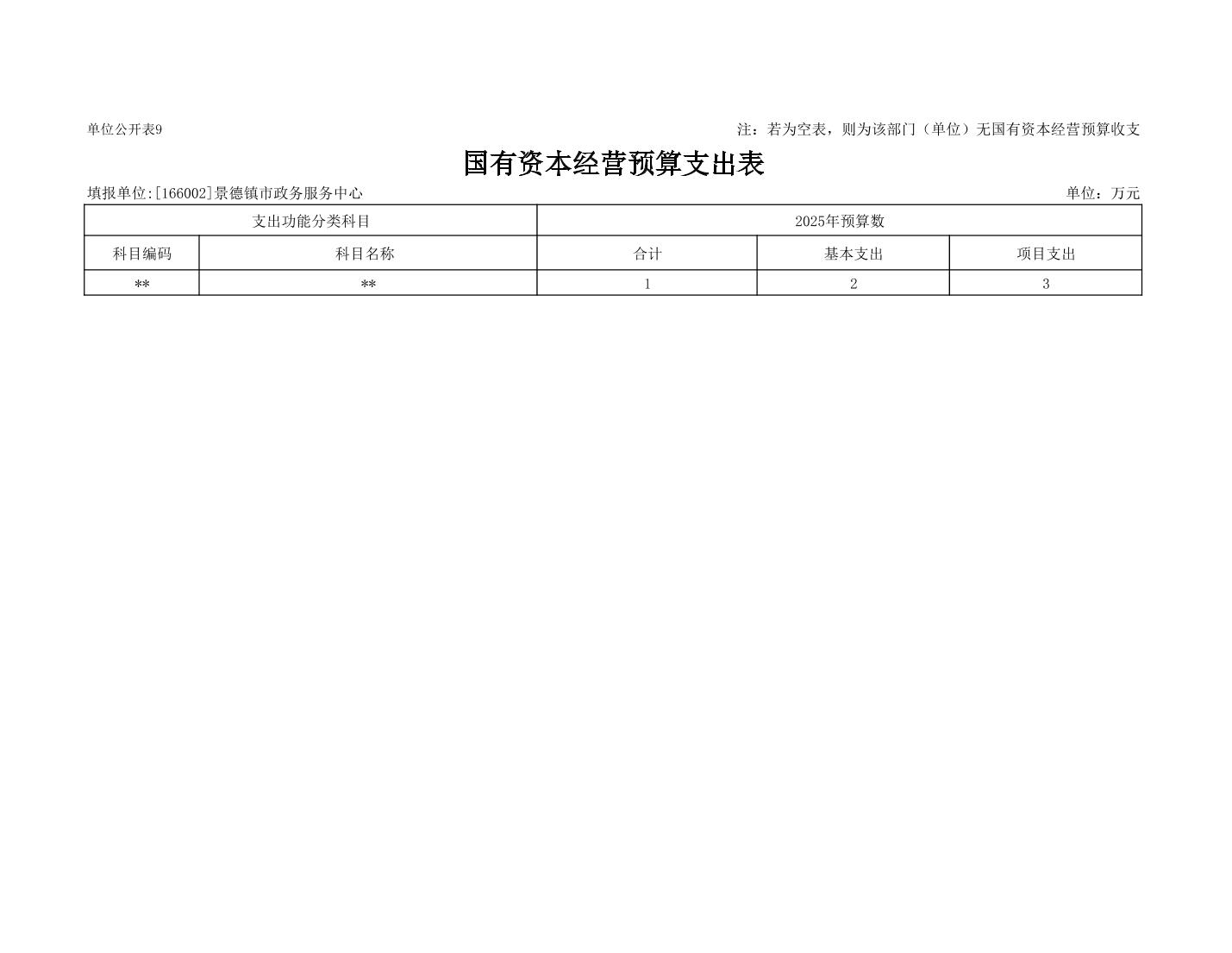 单位公开表9

注：若为空表，则为该部门（单位）无国有资本经营预算收支

国有资本经营预算支出表

填报单位:[166002]景德镇市政务服务中心

单位：万元

| 支出功能分类科目 | | 2025年预算数 | | |
|---|---|---|---|---|
| 科目编码 | 科目名称 | 合计 | 基本支出 | 项目支出 |
| ** | ** | 1 | 2 | 3 |